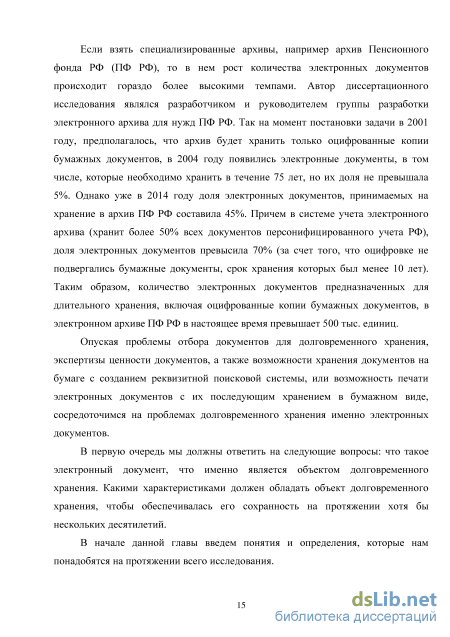 Если взять специализированные архивы, например архив Пенсионного фонда РФ (ПФ РФ), то в нем рост количества электронных документов происходит гораздо более высокими темпами. Автор диссертационного исследования являлся разработчиком и руководителем группы разработки электронного архива для нужд ПФ РФ. Так на момент постановки задачи в 2001 году, предполагалось, что архив будет хранить только оцифрованные копии бумажных документов, в 2004 году появились электронные документы, в том числе, которые необходимо хранить в течение 75 лет, но их доля не превышала 5%. Однако уже в 2014 году доля электронных документов, принимаемых на хранение в архив ПФ РФ составила 45%. Причем в системе учета электронного архива (хранит более 50% всех документов персонифицированного учета РФ), доля электронных документов превысила 70% (за счет того, что оцифровке не подвергались бумажные документы, срок хранения которых был менее 10 лет). Таким образом, количество электронных документов предназначенных для длительного хранения, включая оцифрованные копии бумажных документов, в электронном архиве ПФ РФ в настоящее время превышает 500 тыс. единиц.

Опуская проблемы отбора документов для долговременного хранения, экспертизы ценности документов, а также возможности хранения документов на бумаге с созданием реквизитной поисковой системы, или возможность печати электронных документов с их последующим хранением в бумажном виде, сосредоточимся на проблемах долговременного хранения именно электронных документов.

В первую очередь мы должны ответить на следующие вопросы: что такое электронный документ, что именно является объектом долговременного хранения. Какими характеристиками должен обладать объект долговременного хранения, чтобы обеспечивалась его сохранность на протяжении хотя бы нескольких десятилетий.

В начале данной главы введем понятия и определения, которые нам понадобятся на протяжении всего исследования.

15

dsLib.net
библиотека диссертаций